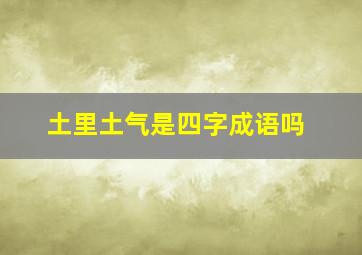 土里土气是四字成语吗